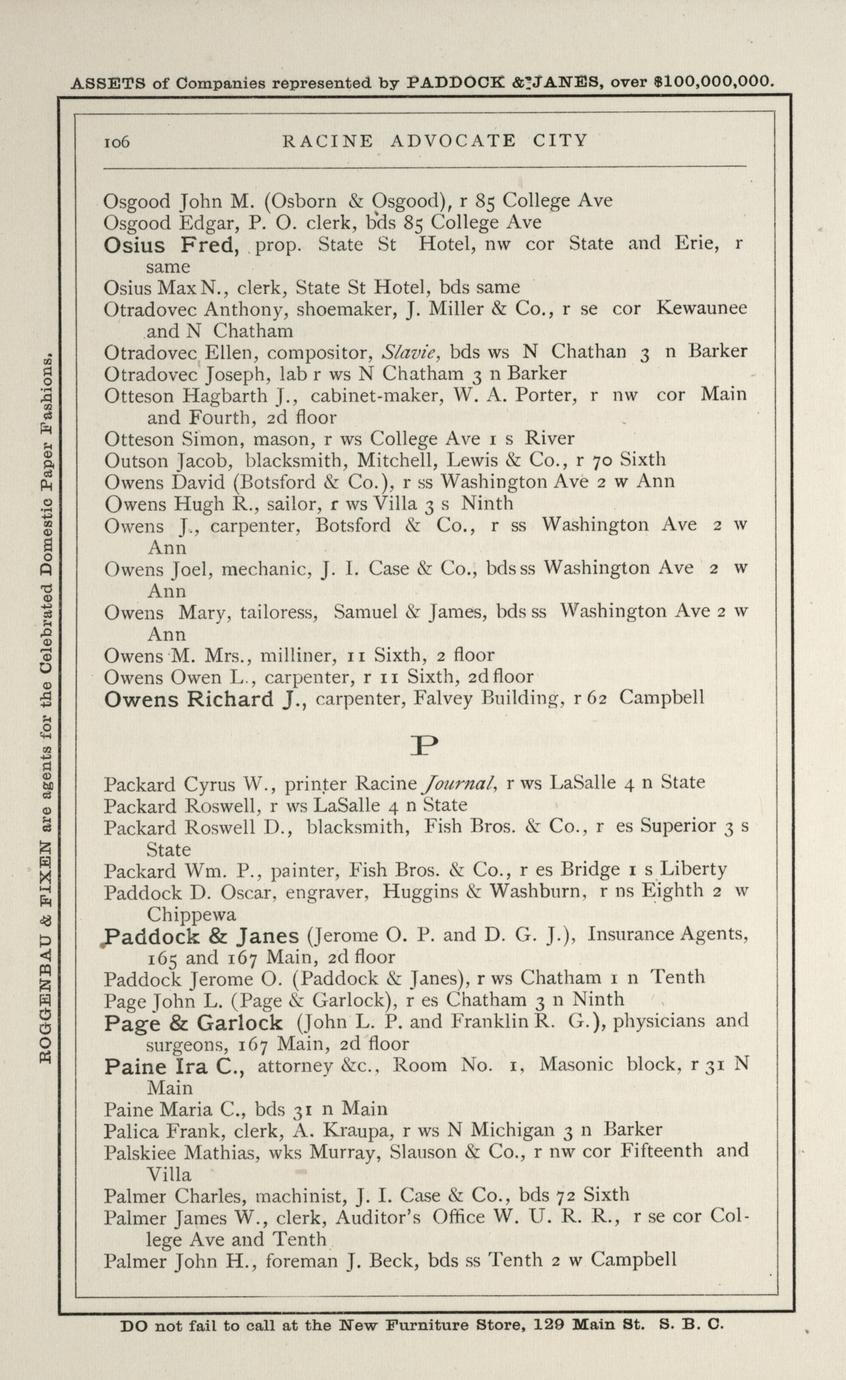 ASSETS of Companies represented by PADDOCK & JANES, over $100,000,000.

ROGGENBAU & FIXEN are agents for the Celebrated Domestic Paper Fashions.

106 RACINE ADVOCATE CITY

Osgood John M. (Osborn & Osgood), r 85 College Ave
Osgood Edgar, P. O. clerk, bds 85 College Ave
Osius Fred, prop. State St Hotel, nw cor State and Erie, r same
Osius Max N., clerk, State St Hotel, bds same
Otradovec Anthony, shoemaker, J. Miller & Co., r se cor Kewaunee and N Chatham
Otradovec Ellen, compositor, Slavie, bds ws N Chathan 3 n Barker
Otradovec Joseph, lab r ws N Chatham 3 n Barker
Otteson Hagbarth J., cabinet-maker, W. A. Porter, r nw cor Main and Fourth, 2d floor
Otteson Simon, mason, r ws College Ave 1 s River
Outson Jacob, blacksmith, Mitchell, Lewis & Co., r 70 Sixth
Owens David (Botsford & Co.), r ss Washington Ave 2 w Ann
Owens Hugh R., sailor, r ws Villa 3 s Ninth
Owens J., carpenter, Botsford & Co., r ss Washington Ave 2 w Ann
Owens Joel, mechanic, J. I. Case & Co., bds ss Washington Ave 2 w Ann
Owens Mary, tailoress, Samuel & James, bds ss Washington Ave 2 w Ann
Owens M. Mrs., milliner, 11 Sixth, 2 floor
Owens Owen L., carpenter, r 11 Sixth, 2d floor
Owens Richard J., carpenter, Falvey Building, r 62 Campbell

P

Packard Cyrus W., printer Racine Journal, r ws LaSalle 4 n State
Packard Roswell, r ws LaSalle 4 n State
Packard Roswell D., blacksmith, Fish Bros. & Co., r es Superior 3 s State
Packard Wm. P., painter, Fish Bros. & Co., r es Bridge 1 s Liberty
Paddock D. Oscar, engraver, Huggins & Washburn, r ns Eighth 2 w Chippewa
Paddock & Janes (Jerome O. P. and D. G. J.), Insurance Agents, 165 and 167 Main, 2d floor
Paddock Jerome O. (Paddock & Janes), r ws Chatham 1 n Tenth
Page John L. (Page & Garlock), r es Chatham 3 n Ninth
Page & Garlock (John L. P. and Franklin R. G.), physicians and surgeons, 167 Main, 2d floor
Paine Ira C., attorney &c., Room No. 1, Masonic block, r 31 N Main
Paine Maria C., bds 31 n Main
Palica Frank, clerk, A. Kraupa, r ws N Michigan 3 n Barker
Palskiee Mathias, wks Murray, Slauson & Co., r nw cor Fifteenth and Villa
Palmer Charles, machinist, J. I. Case & Co., bds 72 Sixth
Palmer James W., clerk, Auditor's Office W. U. R. R., r se cor College Ave and Tenth
Palmer John H., foreman J. Beck, bds ss Tenth 2 w Campbell

DO not fail to call at the New Furniture Store, 129 Main St. S. B. C.